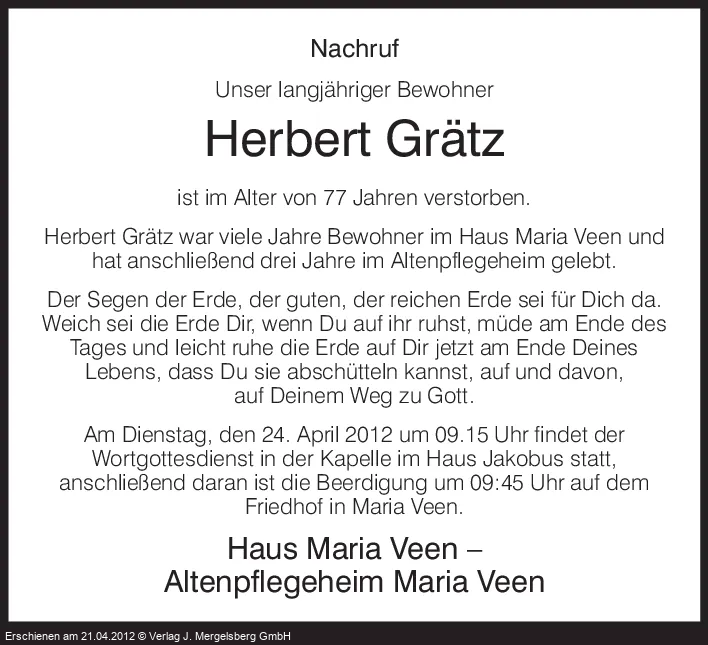 Nachruf

Unser langjähriger Bewohner

Herbert Grätz

ist im Alter von 77 Jahren verstorben.

Herbert Grätz war viele Jahre Bewohner im Haus Maria Veen und hat anschließend drei Jahre im Altenpflegeheim gelebt.

Der Segen der Erde, der guten, der reichen Erde sei für Dich da. Weich sei die Erde Dir, wenn Du auf ihr ruhst, müde am Ende des Tages und leicht ruhe die Erde auf Dir jetzt am Ende Deines Lebens, dass Du sie abschütteln kannst, auf und davon, auf Deinem Weg zu Gott.

Am Dienstag, den 24. April 2012 um 09.15 Uhr findet der Wortgottesdienst in der Kapelle im Haus Jakobus statt, anschließend daran ist die Beerdigung um 09:45 Uhr auf dem Friedhof in Maria Veen.

Haus Maria Veen –
Altenpflegeheim Maria Veen

Erschienen am 21.04.2012 © Verlag J. Mergelsberg GmbH